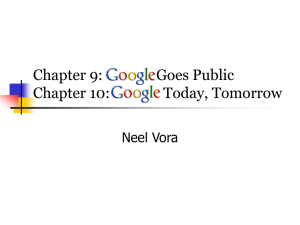 Chapter 9: Google Goes Public
Chapter 10: Google Today, Tomorrow

Neel Vora